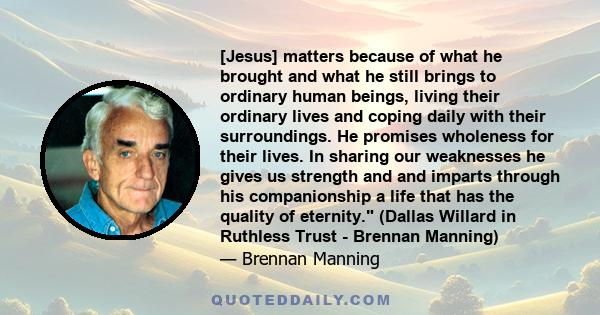 [Jesus] matters because of what he brought and what he still brings to ordinary human beings, living their ordinary lives and coping daily with their surroundings. He promises wholeness for their lives. In sharing our weaknesses he gives us strength and and imparts through his companionship a life that has the quality of eternity." (Dallas Willard in Ruthless Trust - Brennan Manning)

— Brennan Manning

QUOTEDDAILY.COM